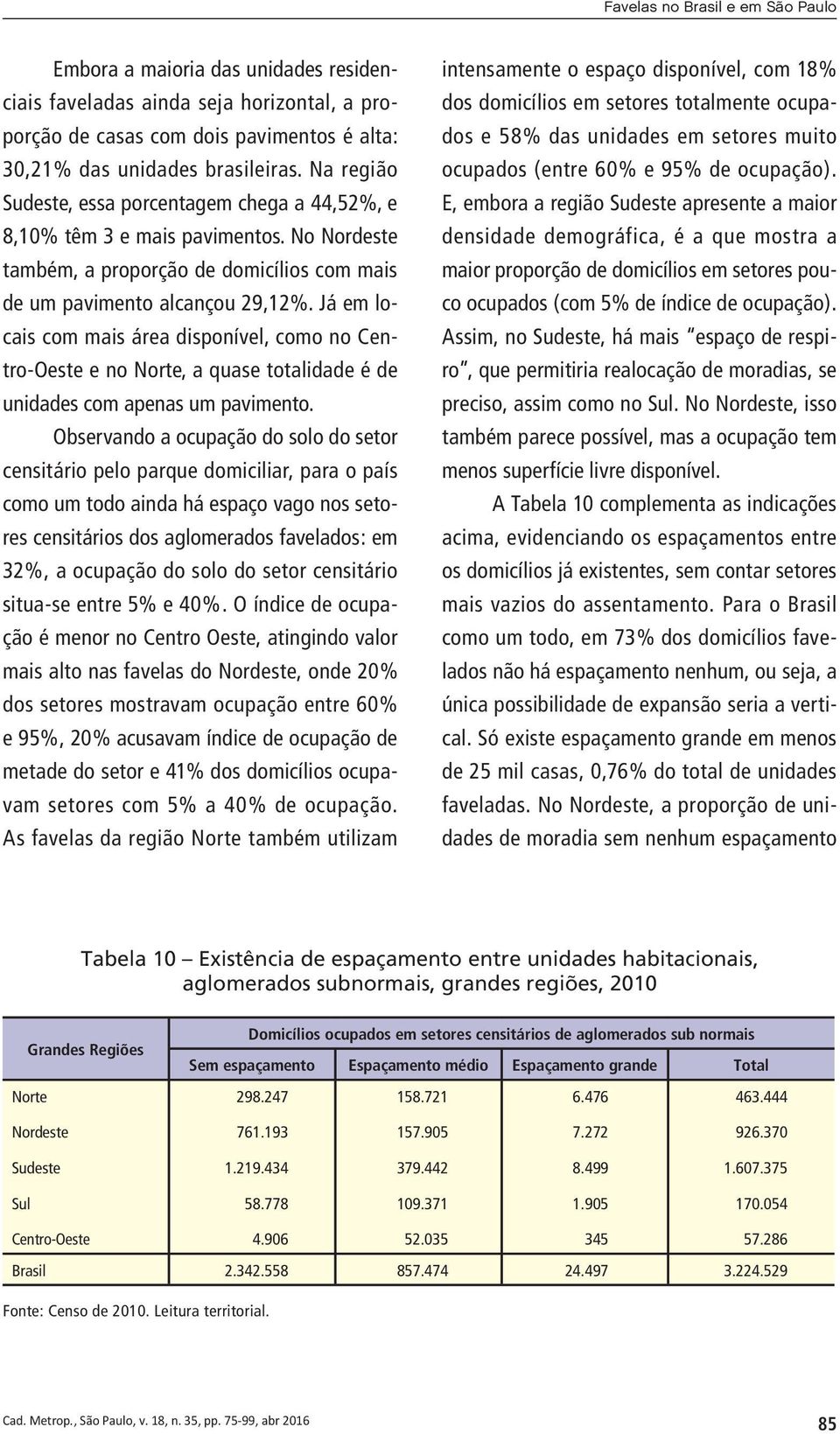 Favelas no Brasil e em São Paulo

Embora a maioria das unidades residenciais faveladas ainda seja horizontal, a proporção de casas com dois pavimentos é alta: 30,21% das unidades brasileiras. Na região Sudeste, essa porcentagem chega a 44,52%, e 8,10% têm 3 e mais pavimentos. No Nordeste também, a proporção de domicílios com mais de um pavimento alcançou 29,12%. Já em locais com mais área disponível, como no Centro-Oeste e no Norte, a quase totalidade é de unidades com apenas um pavimento.

Observando a ocupação do solo do setor censitário pelo parque domiciliar, para o país como um todo ainda há espaço vago nos setores censitários dos aglomerados favelados: em 32%, a ocupação do solo do setor censitário situa-se entre 5% e 40%. O índice de ocupação é menor no Centro Oeste, atingindo valor mais alto nas favelas do Nordeste, onde 20% dos setores mostravam ocupação entre 60% e 95%, 20% acusavam índice de ocupação de metade do setor e 41% dos domicílios ocupavam setores com 5% a 40% de ocupação. As favelas da região Norte também utilizam intensamente o espaço disponível, com 18% dos domicílios em setores totalmente ocupados e 58% das unidades em setores muito ocupados (entre 60% e 95% de ocupação). E, embora a região Sudeste apresente a maior densidade demográfica, é a que mostra a maior proporção de domicílios em setores pouco ocupados (com 5% de índice de ocupação). Assim, no Sudeste, há mais "espaço de respiro", que permitiria realocação de moradias, se preciso, assim como no Sul. No Nordeste, isso também parece possível, mas a ocupação tem menos superfície livre disponível.

A Tabela 10 complementa as indicações acima, evidenciando os espaçamentos entre os domicílios já existentes, sem contar setores mais vazios do assentamento. Para o Brasil como um todo, em 73% dos domicílios favelados não há espaçamento nenhum, ou seja, a única possibilidade de expansão seria a vertical. Só existe espaçamento grande em menos de 25 mil casas, 0,76% do total de unidades faveladas. No Nordeste, a proporção de unidades de moradia sem nenhum espaçamento

Tabela 10 – Existência de espaçamento entre unidades habitacionais, aglomerados subnormais, grandes regiões, 2010

| Grandes Regiões | Domicílios ocupados em setores censitários de aglomerados sub normais | | | |
|---|---|---|---|---|
| | Sem espaçamento | Espaçamento médio | Espaçamento grande | Total |
| Norte | 298.247 | 158.721 | 6.476 | 463.444 |
| Nordeste | 761.193 | 157.905 | 7.272 | 926.370 |
| Sudeste | 1.219.434 | 379.442 | 8.499 | 1.607.375 |
| Sul | 58.778 | 109.371 | 1.905 | 170.054 |
| Centro-Oeste | 4.906 | 52.035 | 345 | 57.286 |
| Brasil | 2.342.558 | 857.474 | 24.497 | 3.224.529 |

Fonte: Censo de 2010. Leitura territorial.

Cad. Metrop., São Paulo, v. 18, n. 35, pp. 75-99, abr 2016

85